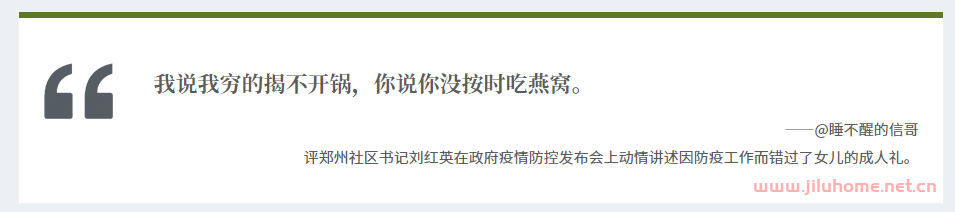 “

我说我穷的揭不开锅，你说你没按时吃燕窝。

——@睡不醒的信哥

评郑州社区书记刘红英在政府疫情防控发布会上动情讲述因防疫工作而错过了女儿的成人礼。

www.jiluhome.net.cn